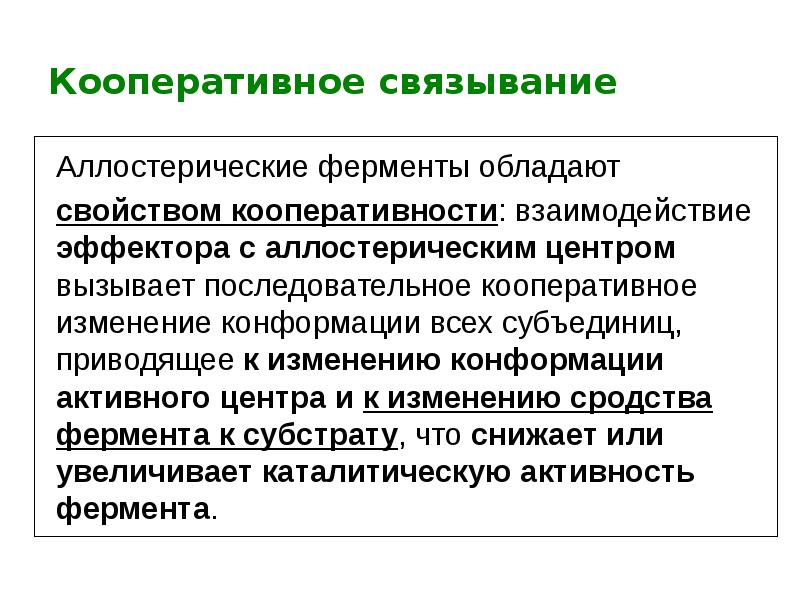 Кооперативное связывание

Аллостерические ферменты обладают свойством кооперативности: взаимодействие эффектора с аллостерическим центром вызывает последовательное кооперативное изменение конформации всех субъединиц, приводящее к изменению конформации активного центра и к изменению сродства фермента к субстрату, что снижает или увеличивает каталитическую активность фермента.